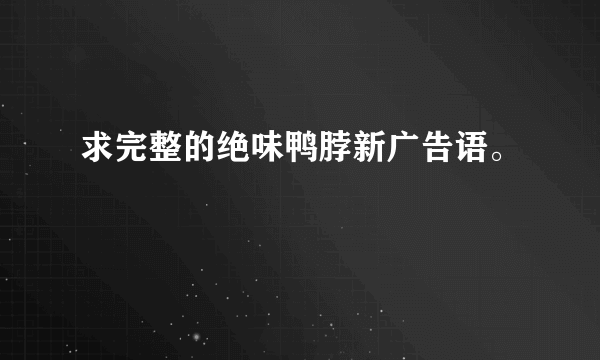 求完整的绝味鸭脖新广告语。